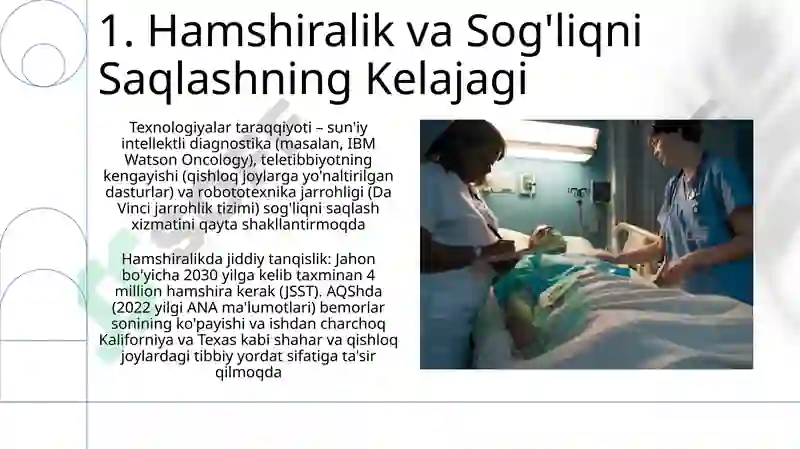 1. Hamshiralik va Sog'liqni Saqlashning Kelajagi

Texnologiyalar taraqqiyoti – sun'iy intellektli diagnostika (masalan, IBM Watson Oncology), teletibbiyotning kengayishi (qishloq joylarga yo'naltirilgan dasturlar) va robototexnika jarrohligi (Da Vinci jarrohlik tizimi) sog'liqni saqlash xizmatini qayta shakllantirmoqda

Hamshiralikda jiddiy tanqislik: Jahon bo'yicha 2030 yilga kelib taxminan 4 million hamshira kerak (JSST). AQShda (2022 yilgi ANA ma'lumotlari) bemorlar sonining ko'payishi va ishdan charchoq Kaliforniya va Texas kabi shahar va qishloq joylardagi tibbiy yordat sifatiga ta'sir qilmoqda